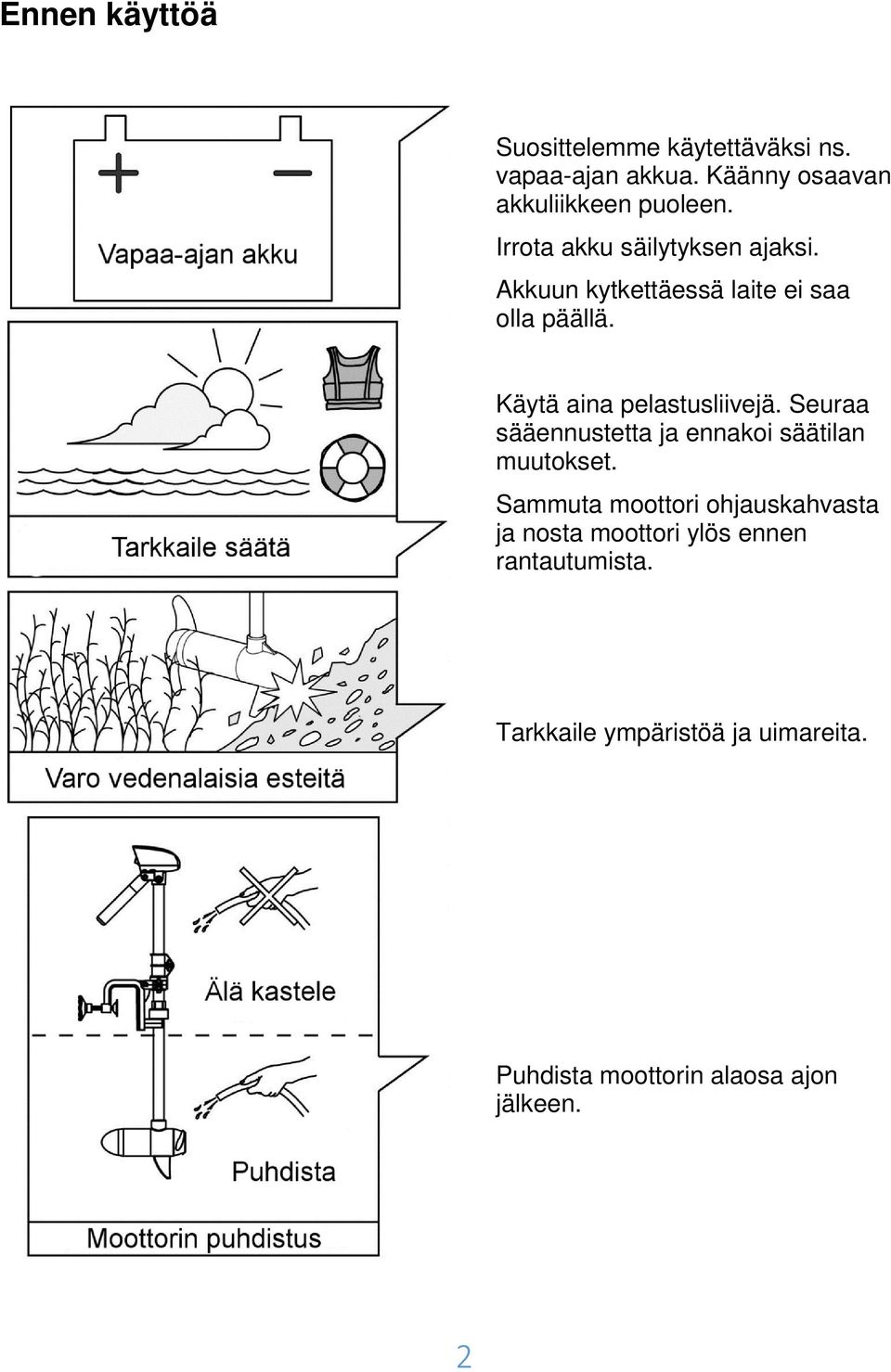 Ennen käyttöä

Vapaa-ajan akku

Suosittelemme käytettäväksi ns. vapaa-ajan akkua. Käänny osaavan akkuliikkeen puoleen.

Irrota akku säilytyksen ajaksi.

Akkuun kytkettäessä laite ei saa olla päällä.

Tarkkaile säätä

Käytä aina pelastusliivejä. Seuraa sääennustetta ja ennakoi säätilan muutokset.

Sammuta moottori ohjauskahvasta ja nosta moottori ylös ennen rantautumista.

Varo vedenalaisia esteitä

Tarkkaile ympäristöä ja uimareita.

Älä kastele

Puhdista

Moottorin puhdistus

Puhdista moottorin alaosa ajon jälkeen.

2